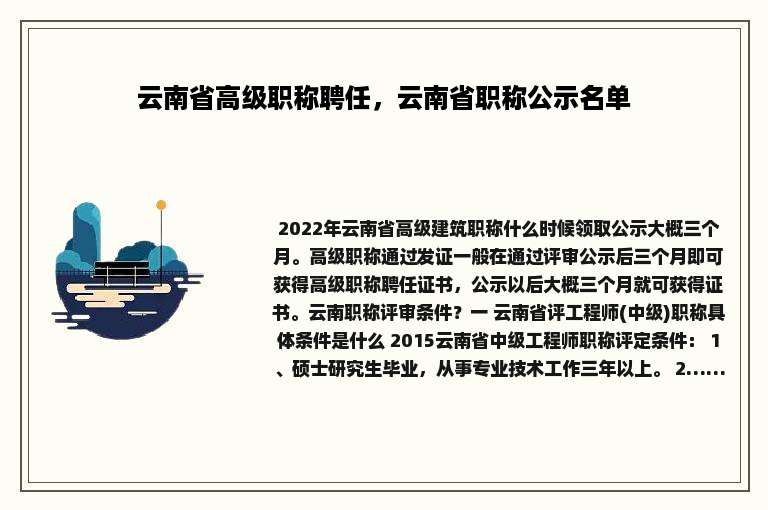 云南省高级职称聘任，云南省职称公示名单

2022年云南省高级建筑职称什么时候领取公示大概三个月。高级职称通过发证一般在通过评审公示后三个月即可获得高级职称聘任证书，公示以后大概三个月就可获得证书。云南职称评审条件？一 云南省评工程师(中级)职称具体条件是什么 2015云南省中级工程师职称评定条件： 1、硕士研究生毕业，从事专业技术工作三年以上。 2......